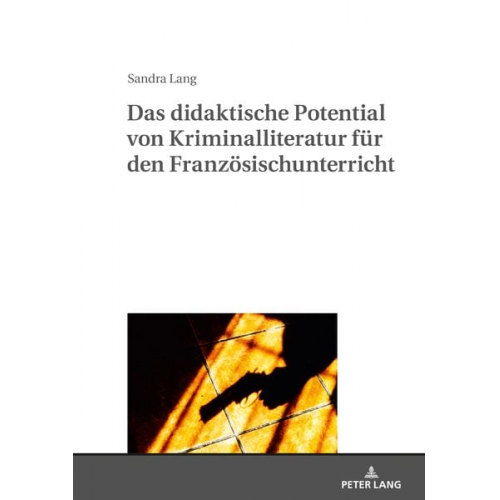 Sandra Lang

Das didaktische Potential von Kriminalliteratur für den Französischunterricht

PETER LANG